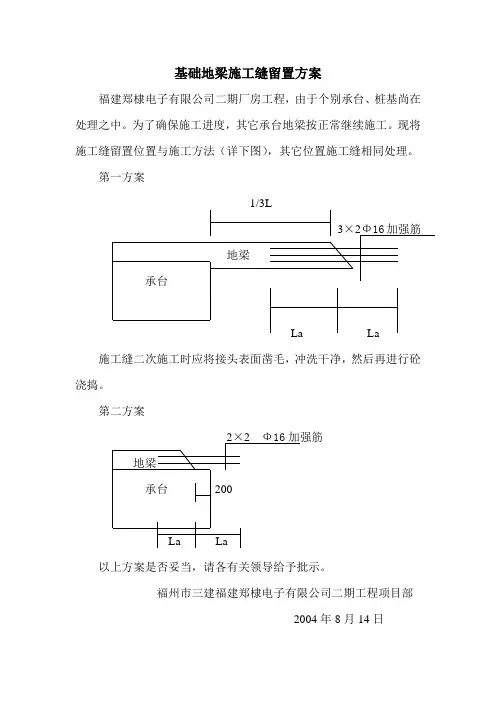 基础地梁施工缝留置方案

福建郑棣电子有限公司二期厂房工程，由于个别承台、桩基尚在处理之中。为了确保施工进度，其它承台地梁按正常继续施工。现将施工缝留置位置与施工方法（详下图），其它位置施工缝相同处理。

第一方案

1/3L

3×2Φ16 加强筋

地梁

承台

La La

施工缝二次施工时应将接头表面凿毛，冲洗干净，然后再进行砼浇捣。

第二方案

2×2 Φ16 加强筋

地梁

承台

200

La La

以上方案是否妥当，请各有关领导给予批示。

福州市三建福建郑棣电子有限公司二期工程项目部

2004 年 8 月 14 日